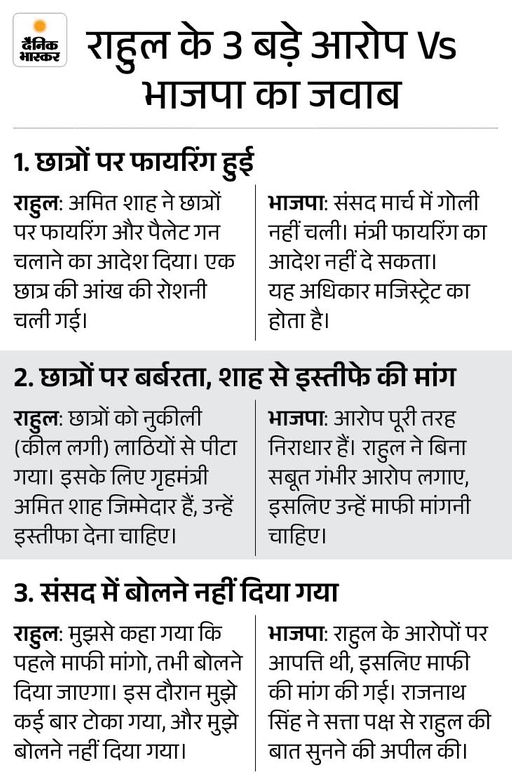 दैनिक भास्कर

राहुल के 3 बड़े आरोप Vs भाजपा का जवाब

1. छात्रों पर फायरिंग हुई

राहुल: अमित शाह ने छात्रों पर फायरिंग और पैलेट गन चलाने का आदेश दिया। एक छात्र की आंख की रोशनी चली गई।

भाजपा: संसद मार्च में गोली नहीं चली। मंत्री फायरिंग का आदेश नहीं दे सकता। यह अधिकार मजिस्ट्रेट का होता है।

2. छात्रों पर बर्बरता, शाह से इस्तीफे की मांग

राहुल: छात्रों को नुकीली (कील लगी) लाठियों से पीटा गया। इसके लिए गृहमंत्री अमित शाह जिम्मेदार हैं, उन्हें इस्तीफा देना चाहिए।

भाजपा: आरोप पूरी तरह निराधार हैं। राहुल ने बिना सबूत गंभीर आरोप लगाए, इसलिए उन्हें माफी मांगनी चाहिए।

3. संसद में बोलने नहीं दिया गया

राहुल: मुझसे कहा गया कि पहले माफी मांगो, तभी बोलने दिया जाएगा। इस दौरान मुझे कई बार टोका गया, और मुझे बोलने नहीं दिया गया।

भाजपा: राहुल के आरोपों पर आपत्ति थी, इसलिए माफी की मांग की गई। राजनाथ सिंह ने सत्ता पक्ष से राहुल की बात सुनने की अपील की।